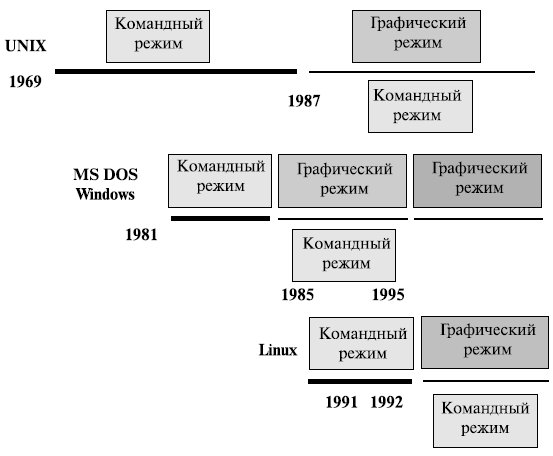 UNIX

Командный режим

Графический режим

1969

1987

Командный режим

MS DOS Windows

Командный режим

Графический режим

Графический режим

1981

Командный режим

1985

1995

Linux

Командный режим

Графический режим

1991

1992

Командный режим